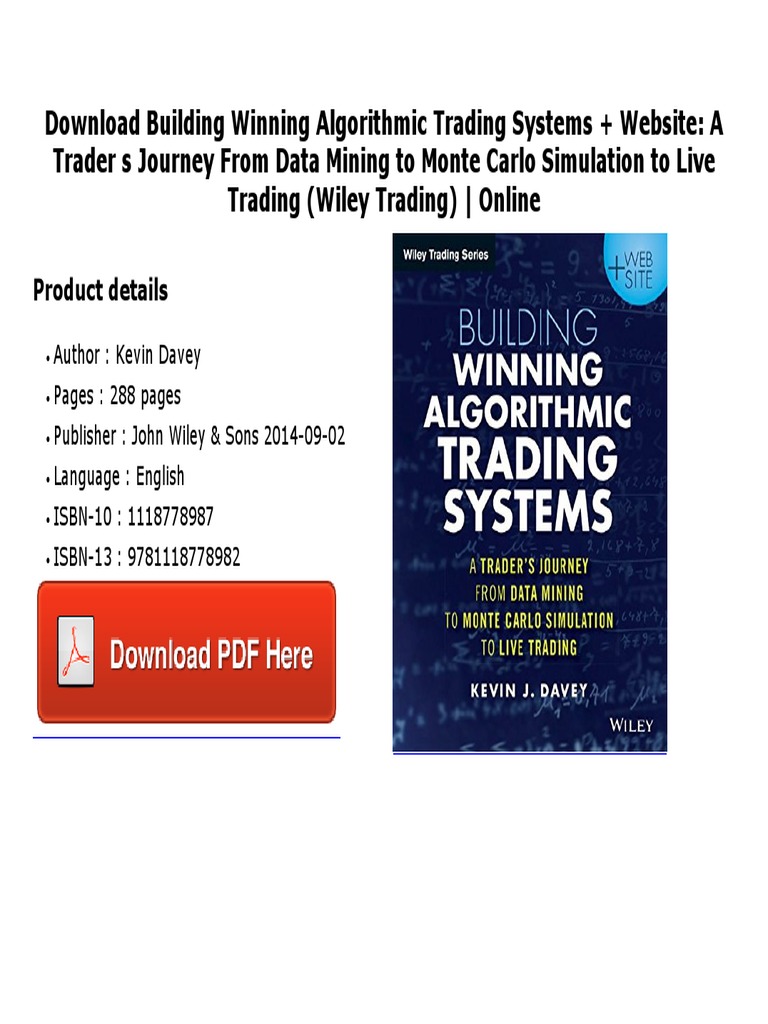 Download Building Winning Algorithmic Trading Systems + Website: A Trader s Journey From Data Mining to Monte Carlo Simulation to Live Trading (Wiley Trading) | Online

Product details

• Author : Kevin Davey
• Pages : 288 pages
• Publisher : John Wiley & Sons 2014-09-02
• Language : English
• ISBN-10 : 1118778987
• ISBN-13 : 9781118778982

Download PDF Here

Wiley Trading Series

+ WEB SITE

BUILDING
WINNING
ALGORITHMIC
TRADING
SYSTEMS

A TRADER'S JOURNEY
FROM DATA MINING
TO MONTE CARLO SIMULATION
TO LIVE TRADING

KEVIN J. DAVEY

WILEY